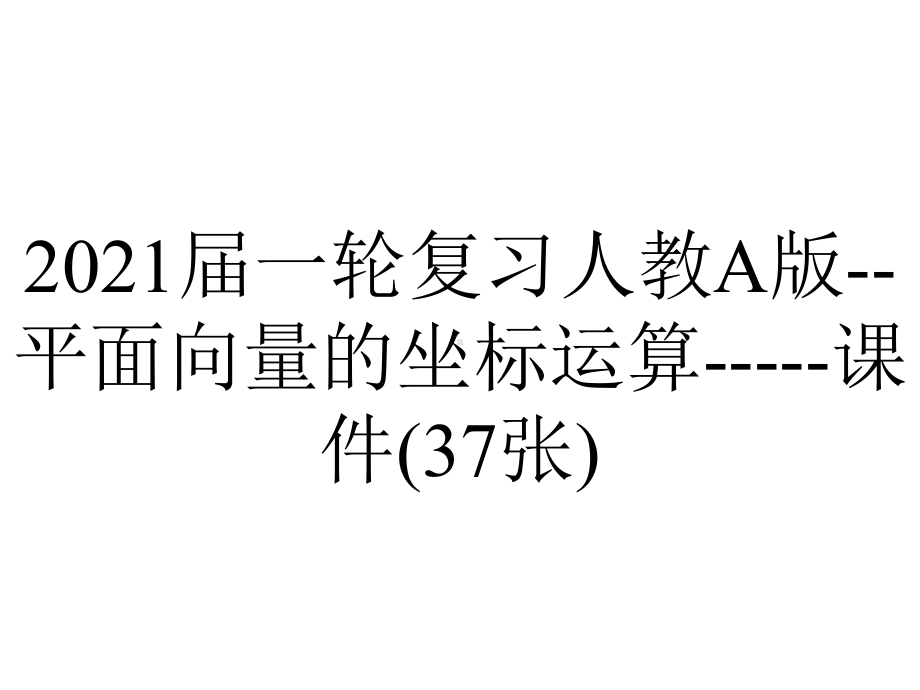 2021届一轮复习人教A版--平面向量的坐标运算-----课件(37张)